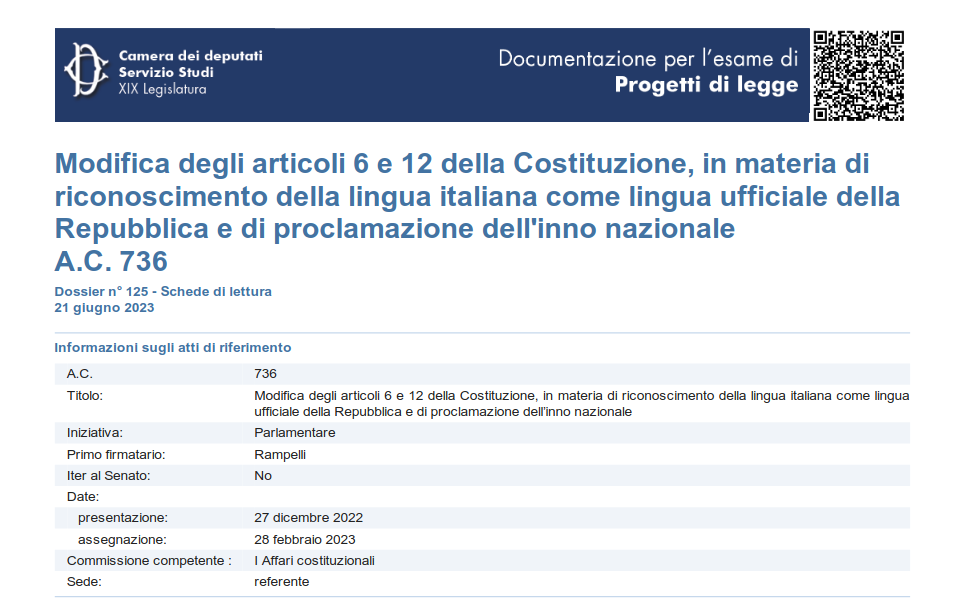 Camera dei deputati
Servizio Studi
XIX Legislatura

Documentazione per l'esame di
Progetti di legge

Modifica degli articoli 6 e 12 della Costituzione, in materia di riconoscimento della lingua italiana come lingua ufficiale della Repubblica e di proclamazione dell'inno nazionale
A.C. 736

Dossier n° 125 - Schede di lettura
21 giugno 2023

Informazioni sugli atti di riferimento

| | |
|---|---|
| A.C. | 736 |
| Titolo: | Modifica degli articoli 6 e 12 della Costituzione, in materia di riconoscimento della lingua italiana come lingua ufficiale della Repubblica e di proclamazione dell'inno nazionale |
| Iniziativa: | Parlamentare |
| Primo firmatario: | Rampelli |
| Iter al Senato: | No |
| Date: | |
| presentazione: | 27 dicembre 2022 |
| assegnazione: | 28 febbraio 2023 |
| Commissione competente : | I Affari costituzionali |
| Sede: | referente |